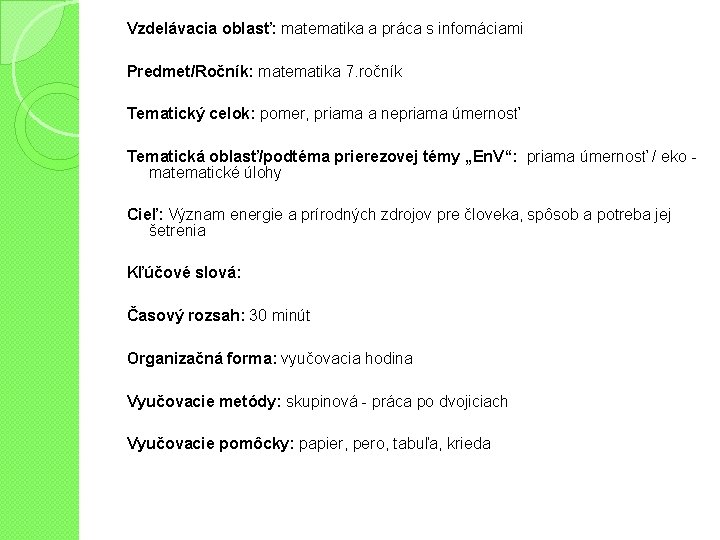 Vzdelávacia oblasť: matematika a práca s infomáciami

Predmet/Ročník: matematika 7.ročník

Tematický celok: pomer, priama a nepriama úmernosť

Tematická oblasť/podtéma prierezovej témy „EnV“: priama úmernosť / eko - matematické úlohy

Cieľ: Význam energie a prírodných zdrojov pre človeka, spôsob a potreba jej šetrenia

Kľúčové slová:

Časový rozsah: 30 minút

Organizačná forma: vyučovacia hodina

Vyučovacie metódy: skupinová - práca po dvojiciach

Vyučovacie pomôcky: papier, pero, tabuľa, krieda